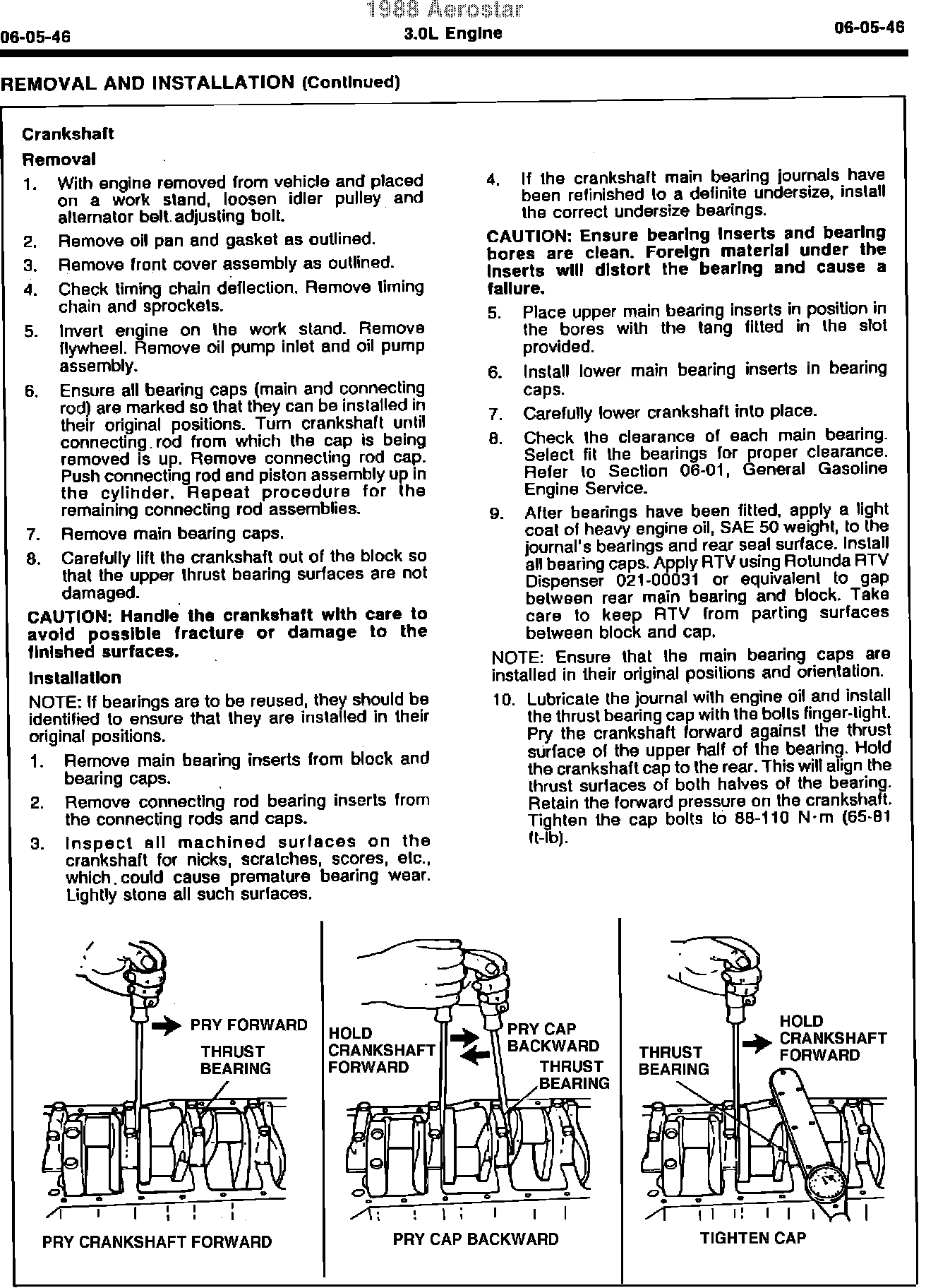 1988 Aerostar

06-05-46

3.0L Engine

06-05-46

REMOVAL AND INSTALLATION (Continued)

Crankshaft

Removal

1. With engine removed from vehicle and placed on a work stand, loosen idler pulley and alternator belt adjusting bolt.

2. Remove oil pan and gasket as outlined.

3. Remove front cover assembly as outlined.

4. Check timing chain deflection. Remove timing chain and sprockets.

5. Invert engine on the work stand. Remove flywheel. Remove oil pump inlet and oil pump assembly.

6. Ensure all bearing caps (main and connecting rod) are marked so that they can be installed in their original positions. Turn crankshaft until connecting rod from which the cap is being removed is up. Remove connecting rod cap. Push connecting rod and piston assembly up in the cylinder. Repeat procedure for the remaining connecting rod assemblies.

7. Remove main bearing caps.

8. Carefully lift the crankshaft out of the block so that the upper thrust bearing surfaces are not damaged.

CAUTION: Handle the crankshaft with care to avoid possible fracture or damage to the finished surfaces.

Installation

NOTE: If bearings are to be reused, they should be identified to ensure that they are installed in their original positions.

1. Remove main bearing inserts from block and bearing caps.

2. Remove connecting rod bearing inserts from the connecting rods and caps.

3. Inspect all machined surfaces on the crankshaft for nicks, scratches, scores, etc., which could cause premature bearing wear. Lightly stone all such surfaces.

4. If the crankshaft main bearing journals have been refinished to a definite undersize, install the correct undersize bearings.

CAUTION: Ensure bearing inserts and bearing bores are clean. Foreign material under the inserts will distort the bearing and cause a failure.

5. Place upper main bearing inserts in position in the bores with the tang fitted in the slot provided.

6. Install lower main bearing inserts in bearing caps.

7. Carefully lower crankshaft into place.

8. Check the clearance of each main bearing. Select fit the bearings for proper clearance. Refer to Section 06-01, General Gasoline Engine Service.

9. After bearings have been fitted, apply a light coat of heavy engine oil, SAE 50 weight, to the journal's bearings and rear seal surface. Install all bearing caps. Apply RTV using Rotunda RTV Dispenser 021-00031 or equivalent to gap between rear main bearing and block. Take care to keep RTV from parting surfaces between block and cap.

NOTE: Ensure that the main bearing caps are installed in their original positions and orientation.

10. Lubricate the journal with engine oil and install the thrust bearing cap with the bolts finger-tight. Pry the crankshaft forward against the thrust surface of the upper half of the bearing. Hold the crankshaft cap to the rear. This will align the thrust surfaces of both halves of the bearing. Retain the forward pressure on the crankshaft. Tighten the cap bolts to 88-110 N·m (65-81 ft-lb).

PRY FORWARD
THRUST BEARING
PRY CRANKSHAFT FORWARD

HOLD CRANKSHAFT FORWARD
PRY CAP BACKWARD
THRUST BEARING
PRY CAP BACKWARD

THRUST BEARING
HOLD CRANKSHAFT FORWARD
TIGHTEN CAP